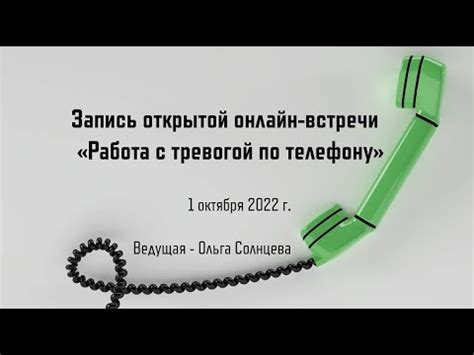 Запись открытой онлайн-встречи
«Работа с тревогой по телефону»

1 октября 2022 г.

Ведущая - Ольга Солнцева